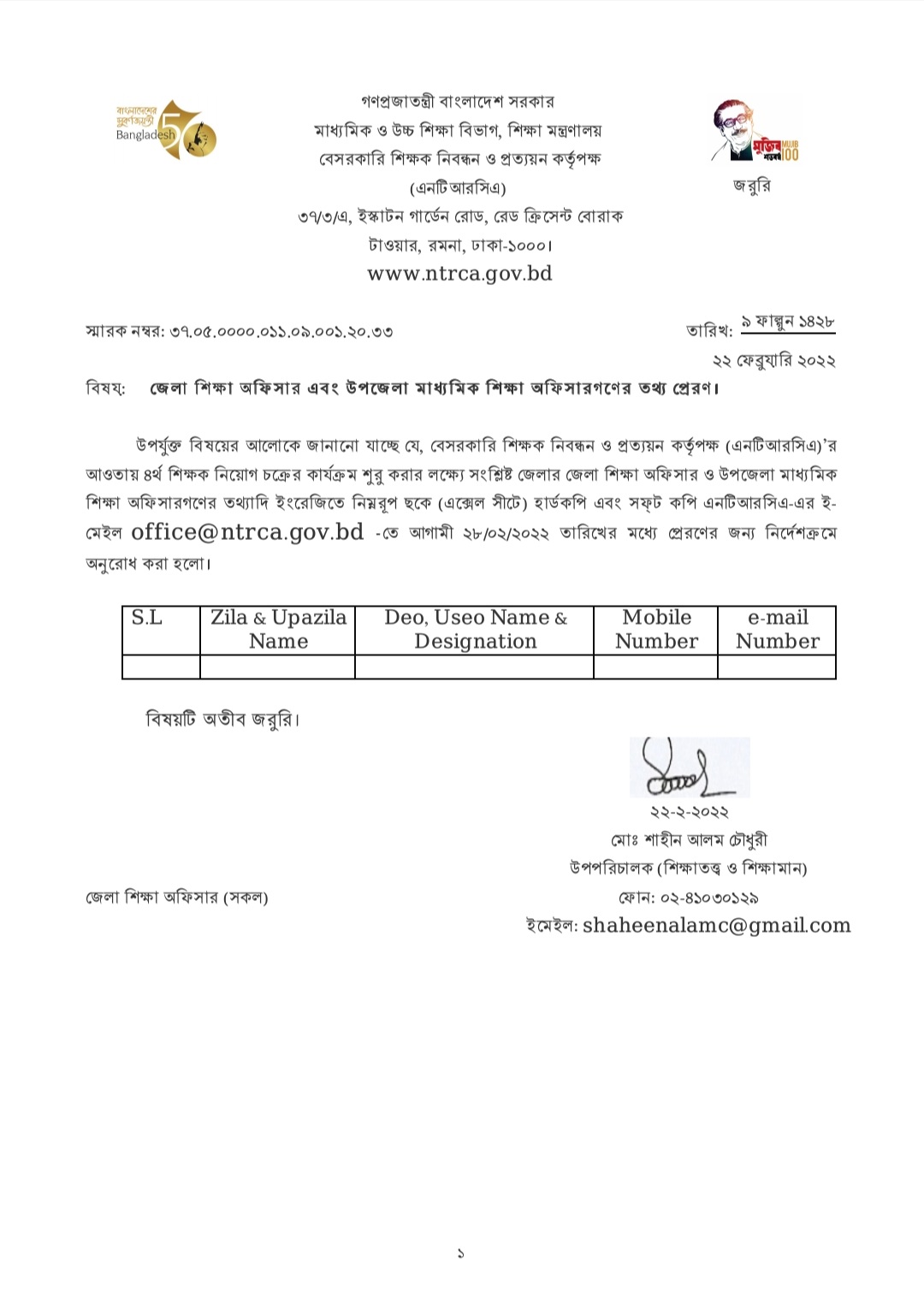 বাংলাদেশের সুবর্ণজয়ন্তী Bangladesh 50

গণপ্রজাতন্ত্রী বাংলাদেশ সরকার
মাধ্যমিক ও উচ্চ শিক্ষা বিভাগ, শিক্ষা মন্ত্রণালয়
বেসরকারি শিক্ষক নিবন্ধন ও প্রত্যয়ন কর্তৃপক্ষ
(এনটিআরসিএ)
৩৭/৩/এ, ইস্কাটন গার্ডেন রোড, রেড ক্রিসেন্ট বোরাক টাওয়ার, রমনা, ঢাকা-১০০০।
www.ntrca.gov.bd

মুজিব শতবর্ষ MUJIB 100

জরুরি

স্মারক নম্বর: ৩৭.০৫.০০০০.০১১.০৯.০০১.২০.৩৩

তারিখ: ৯ ফাল্গুন ১৪২৮
২২ ফেব্রুয়ারি ২০২২

বিষয়: জেলা শিক্ষা অফিসার এবং উপজেলা মাধ্যমিক শিক্ষা অফিসারগণের তথ্য প্রেরণ।

উপর্যুক্ত বিষয়ের আলোকে জানানো যাচ্ছে যে, বেসরকারি শিক্ষক নিবন্ধন ও প্রত্যয়ন কর্তৃপক্ষ (এনটিআরসিএ)'র আওতায় ৪র্থ শিক্ষক নিয়োগ চক্রের কার্যক্রম শুরু করার লক্ষ্যে সংশ্লিষ্ট জেলার জেলা শিক্ষা অফিসার ও উপজেলা মাধ্যমিক শিক্ষা অফিসারগণের তথ্যাদি ইংরেজিতে নিম্নরূপ ছকে (এক্সেল সীটে) হার্ডকপি এবং সফ্ট কপি এনটিআরসিএ-এর ই-মেইল office@ntrca.gov.bd -তে আগামী ২৮/০২/২০২২ তারিখের মধ্যে প্রেরণের জন্য নির্দেশক্রমে অনুরোধ করা হলো।

| S.L | Zila & Upazila Name | Deo, Useo Name & Designation | Mobile Number | e-mail Number |
|---|---|---|---|---|
| | | | | |

বিষয়টি অতীব জরুরি।

২২-২-২০২২
মোঃ শাহীন আলম চৌধুরী
উপপরিচালক (শিক্ষাতত্ত্ব ও শিক্ষামান)
ফোন: ০২-৪১০৩০১২৯
ইমেইল: shaheenalamc@gmail.com

জেলা শিক্ষা অফিসার (সকল)

১